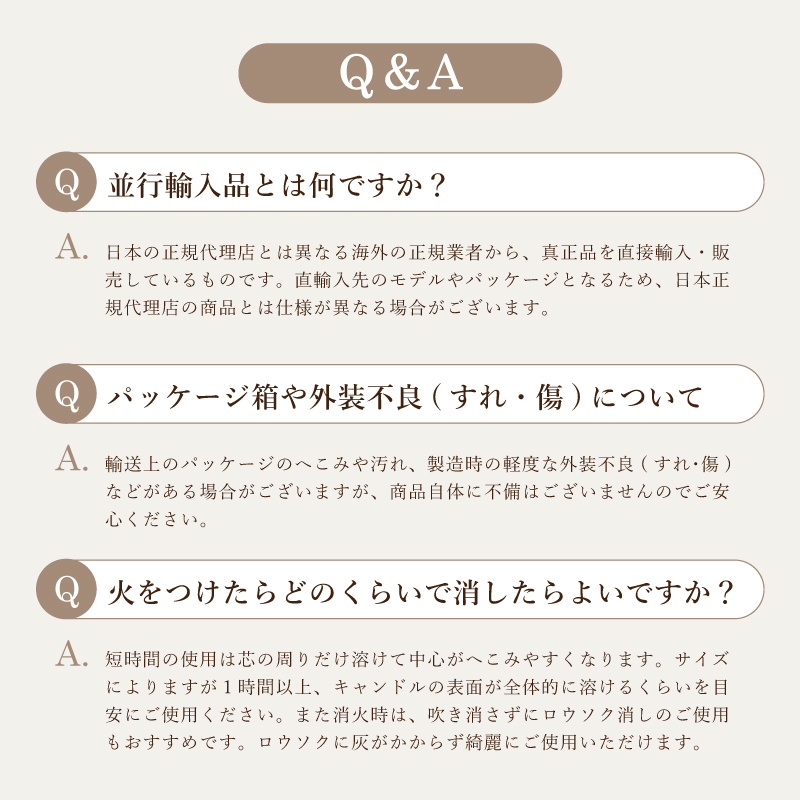 Q&A

Q 並行輸入品とは何ですか？

A. 日本の正規代理店とは異なる海外の正規業者から、真正品を直接輸入・販売しているものです。直輸入先のモデルやパッケージとなるため、日本正規代理店の商品とは仕様が異なる場合がございます。

Q パッケージ箱や外装不良（すれ・傷）について

A. 輸送上のパッケージのへこみや汚れ、製造時の軽度な外装不良（すれ・傷）などがある場合がございますが、商品自体に不備はございませんのでご安心ください。

Q 火をつけたらどのくらいで消したらよいですか？

A. 短時間の使用は芯の周りだけ溶けて中心がへこみやすくなります。サイズによりますが1時間以上、キャンドルの表面が全体的に溶けるくらいを目安にご使用ください。また消火時は、吹き消さずにロウソク消しのご使用もおすすめです。ロウソクに灰がかからず綺麗にご使用いただけます。